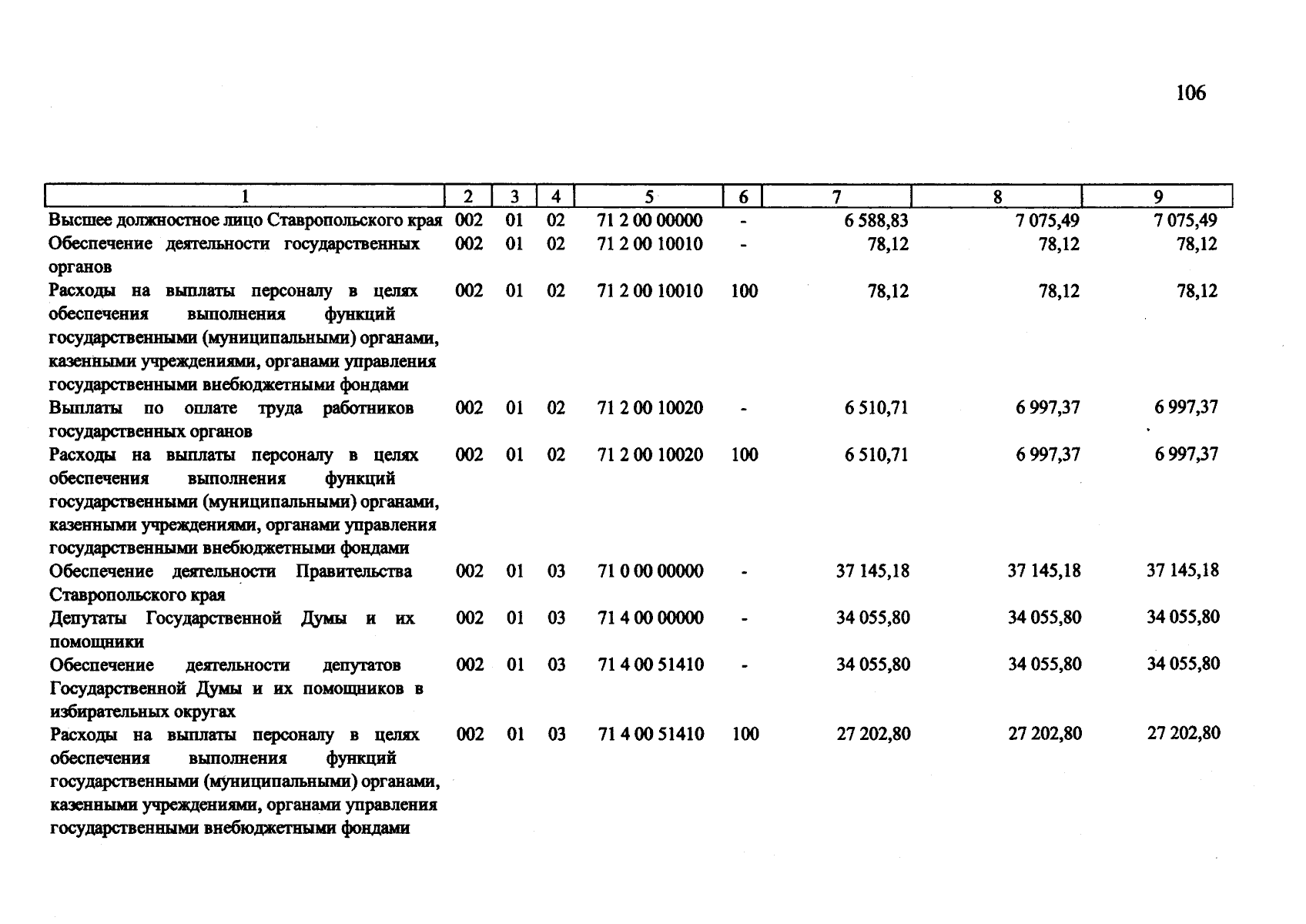 106

| 1 | 2 | 3 | 4 | 5 | 6 | 7 | 8 | 9 |
|---|---|---|---|---|---|---|---|---|
| Высшее должностное лицо Ставропольского края | 002 | 01 | 02 | 71 2 00 00000 | - | 6 588,83 | 7 075,49 | 7 075,49 |
| Обеспечение деятельности государственных органов | 002 | 01 | 02 | 71 2 00 10010 | - | 78,12 | 78,12 | 78,12 |
| Расходы на выплаты персоналу в целях обеспечения выполнения функций государственными (муниципальными) органами, казенными учреждениями, органами управления государственными внебюджетными фондами | 002 | 01 | 02 | 71 2 00 10010 | 100 | 78,12 | 78,12 | 78,12 |
| Выплаты по оплате труда работников государственных органов | 002 | 01 | 02 | 71 2 00 10020 | - | 6 510,71 | 6 997,37 | 6 997,37 |
| Расходы на выплаты персоналу в целях обеспечения выполнения функций государственными (муниципальными) органами, казенными учреждениями, органами управления государственными внебюджетными фондами | 002 | 01 | 02 | 71 2 00 10020 | 100 | 6 510,71 | 6 997,37 | 6 997,37 |
| Обеспечение деятельности Правительства Ставропольского края | 002 | 01 | 03 | 71 0 00 00000 | - | 37 145,18 | 37 145,18 | 37 145,18 |
| Депутаты Государственной Думы и их помощники | 002 | 01 | 03 | 71 4 00 00000 | - | 34 055,80 | 34 055,80 | 34 055,80 |
| Обеспечение деятельности депутатов Государственной Думы и их помощников в избирательных округах | 002 | 01 | 03 | 71 4 00 51410 | - | 34 055,80 | 34 055,80 | 34 055,80 |
| Расходы на выплаты персоналу в целях обеспечения выполнения функций государственными (муниципальными) органами, казенными учреждениями, органами управления государственными внебюджетными фондами | 002 | 01 | 03 | 71 4 00 51410 | 100 | 27 202,80 | 27 202,80 | 27 202,80 |